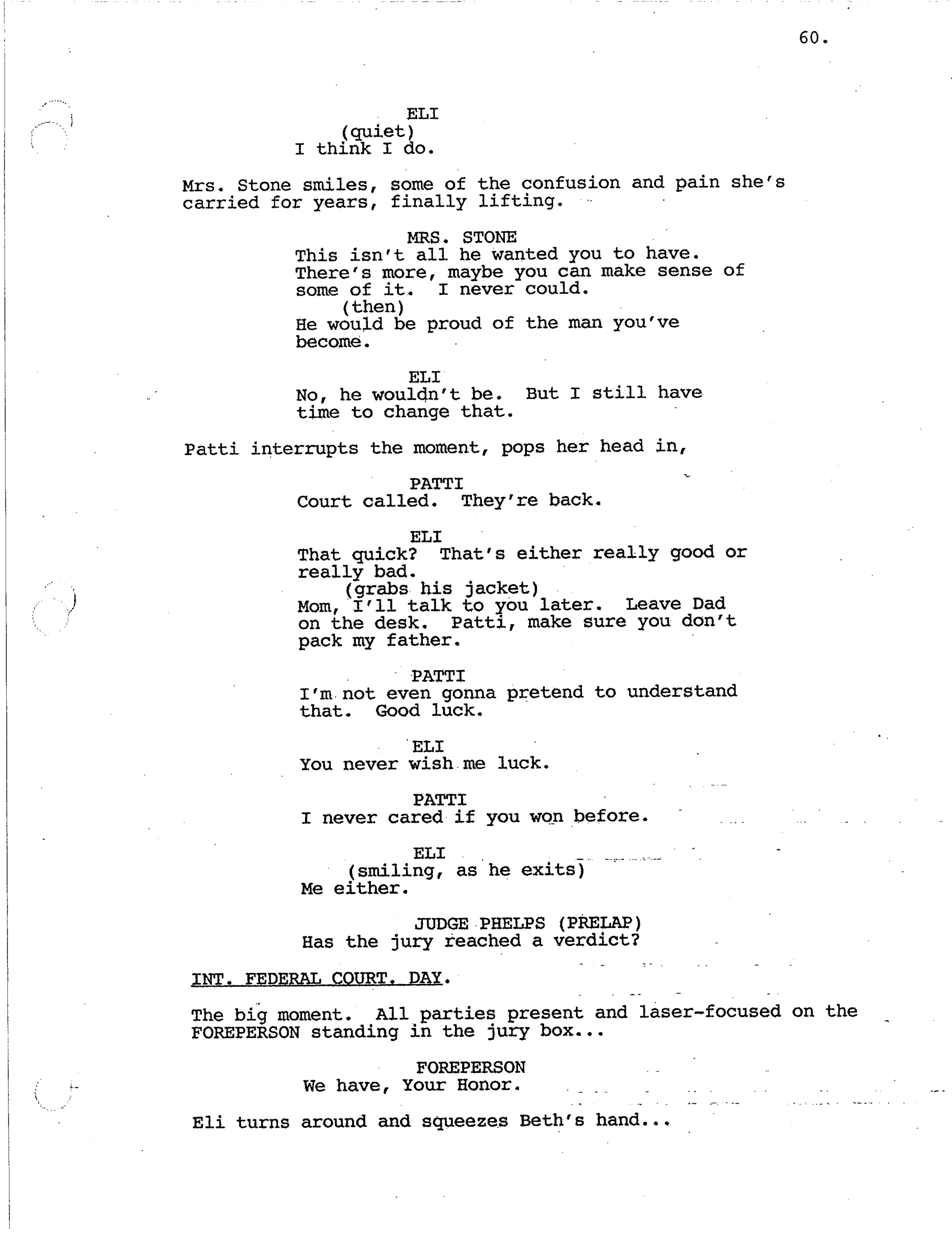 60.

ELI
(quiet)
I think I do.

Mrs. Stone smiles, some of the confusion and pain she's carried for years, finally lifting.

MRS. STONE
This isn't all he wanted you to have. There's more, maybe you can make sense of some of it. I never could.
(then)
He would be proud of the man you've become.

ELI
No, he wouldn't be. But I still have time to change that.

Patti interrupts the moment, pops her head in,

PATTI
Court called. They're back.

ELI
That quick? That's either really good or really bad.
(grabs his jacket)
Mom, I'll talk to you later. Leave Dad on the desk. Patti, make sure you don't pack my father.

PATTI
I'm not even gonna pretend to understand that. Good luck.

ELI
You never wish me luck.

PATTI
I never cared if you won before.

ELI
(smiling, as he exits)
Me either.

JUDGE PHELPS (PRELAP)
Has the jury reached a verdict?

INT. FEDERAL COURT. DAY.

The big moment. All parties present and laser-focused on the FOREPERSON standing in the jury box...

FOREPERSON
We have, Your Honor.

Eli turns around and squeezes Beth's hand...